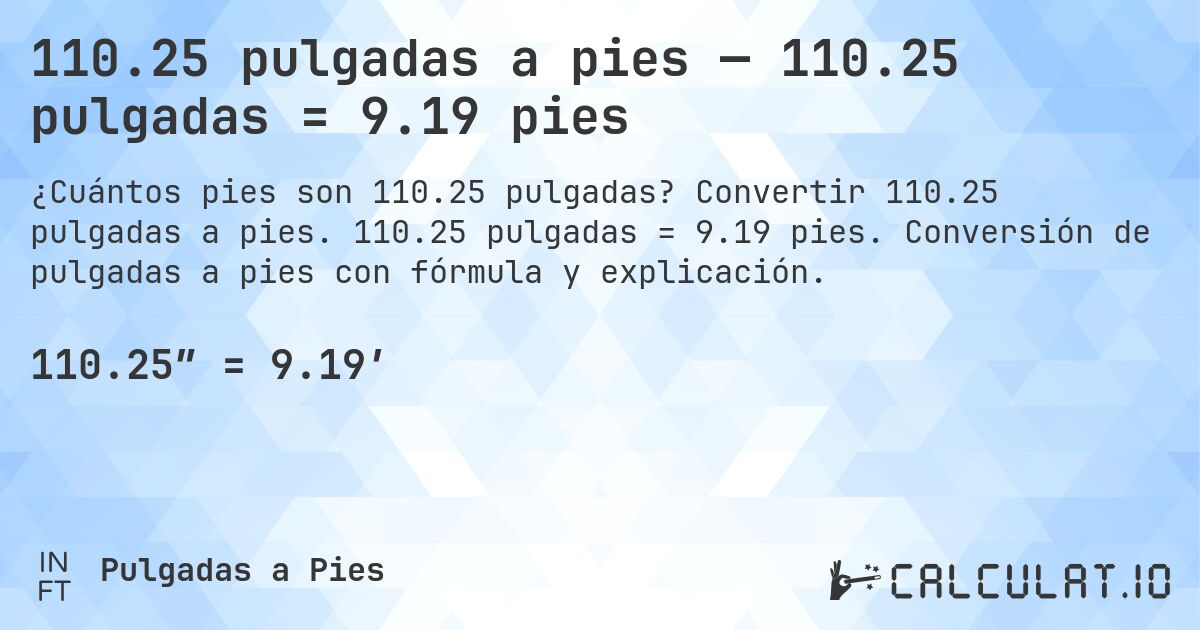 110.25 pulgadas a pies — 110.25 pulgadas = 9.19 pies

¿Cuántos pies son 110.25 pulgadas? Convertir 110.25 pulgadas a pies. 110.25 pulgadas = 9.19 pies. Conversión de pulgadas a pies con fórmula y explicación.

110.25″ = 9.19′

IN
FT

Pulgadas a Pies

CALCULAT.IO